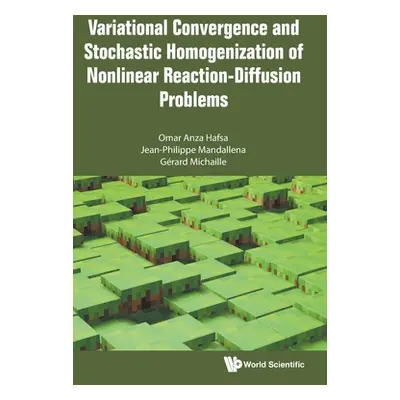 Variational Convergence and Stochastic Homogenization of Nonlinear Reaction-Diffusion Problems

Omar Anza Hafsa
Jean-Philippe Mandallena
Gérard Michaille

World Scientific